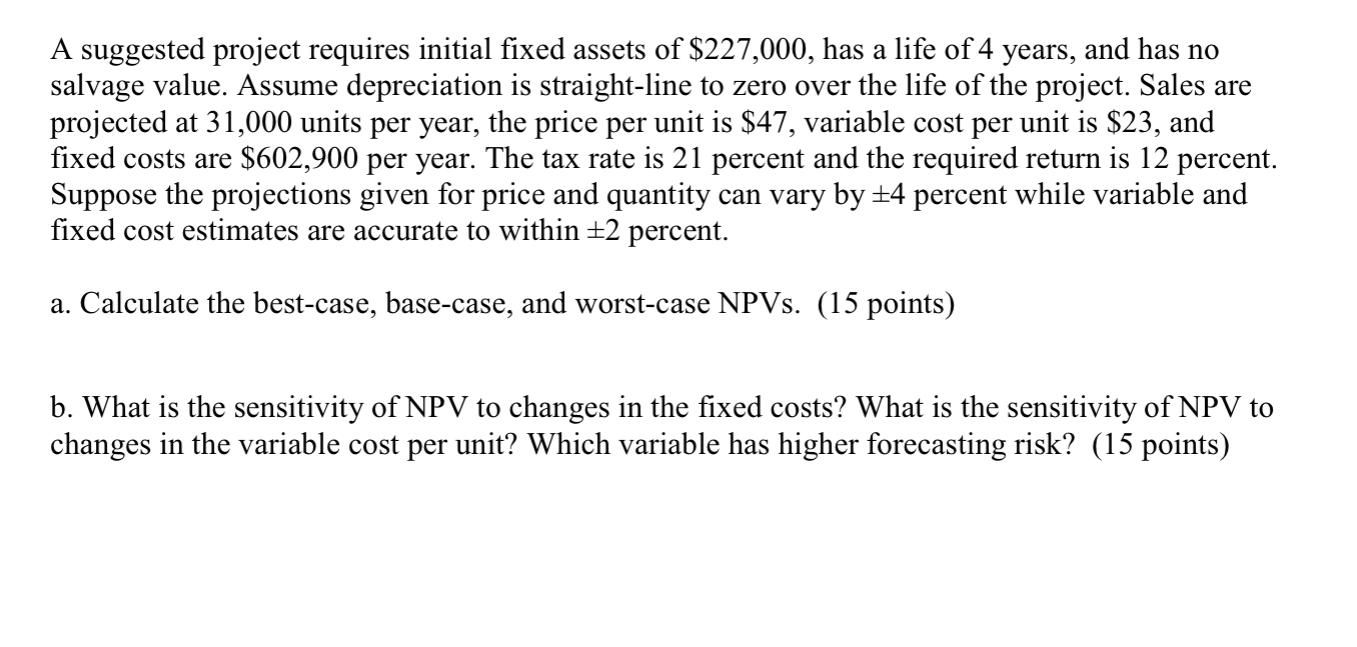 A suggested project requires initial fixed assets of \$227,000, has a life of 4 years, and has no salvage value. Assume depreciation is straight-line to zero over the life of the project. Sales are projected at 31,000 units per year, the price per unit is \$47, variable cost per unit is \$23, and fixed costs are \$602,900 per year. The tax rate is 21 percent and the required return is 12 percent. Suppose the projections given for price and quantity can vary by ±4 percent while variable and fixed cost estimates are accurate to within ±2 percent.

a. Calculate the best-case, base-case, and worst-case NPVs. (15 points)

b. What is the sensitivity of NPV to changes in the fixed costs? What is the sensitivity of NPV to changes in the variable cost per unit? Which variable has higher forecasting risk? (15 points)